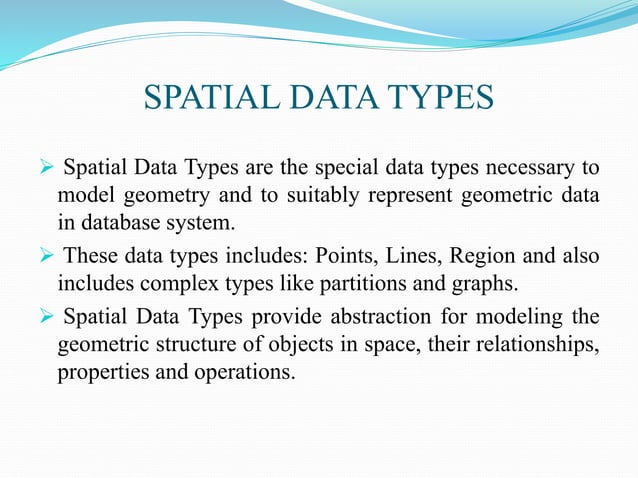 SPATIAL DATA TYPES

➢ Spatial Data Types are the special data types necessary to model geometry and to suitably represent geometric data in database system.

➢ These data types includes: Points, Lines, Region and also includes complex types like partitions and graphs.

➢ Spatial Data Types provide abstraction for modeling the geometric structure of objects in space, their relationships, properties and operations.